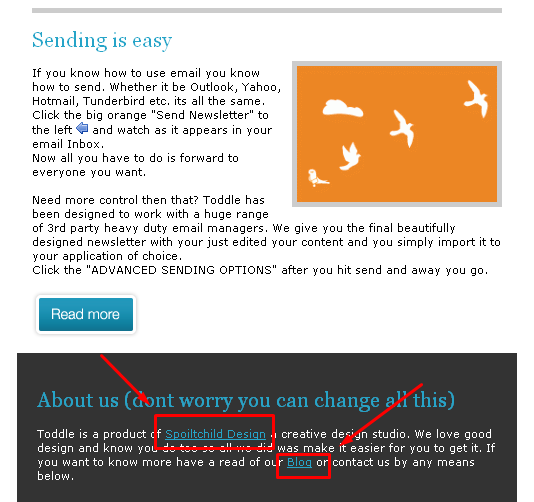 Sending is easy

If you know how to use email you know how to send. Whether it be Outlook, Yahoo, Hotmail, Tunderbird etc. its all the same. Click the big orange "Send Newsletter" to the left and watch as it appears in your email Inbox.
Now all you have to do is forward to everyone you want.

Need more control then that? Toddle has been designed to work with a huge range of 3rd party heavy duty email managers. We give you the final beautifully designed newsletter with your just edited your content and you simply import it to your application of choice.
Click the "ADVANCED SENDING OPTIONS" after you hit send and away you go.

Read more

About us (dont worry you can change all this)

Toddle is a product of Spoiltchild Design a creative design studio. We love good design and know you do too so all we did was make it easier for you to get it. If you want to know more have a read of our Blog or contact us by any means below.